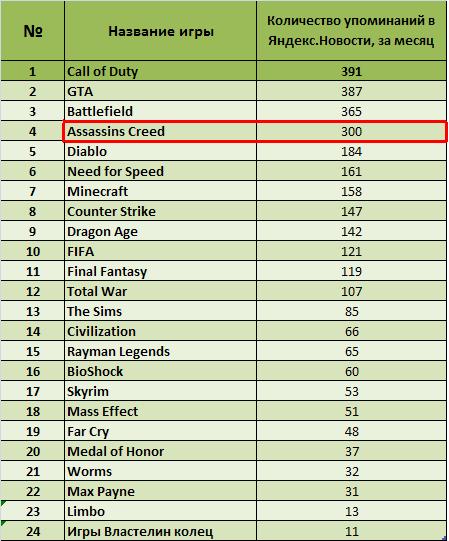 | № | Название игры | Количество упоминаний в Яндекс.Новости, за месяц |
|---|---|---|
| 1 | Call of Duty | 391 |
| 2 | GTA | 387 |
| 3 | Battlefield | 365 |
| 4 | Assassins Creed | 300 |
| 5 | Diablo | 184 |
| 6 | Need for Speed | 161 |
| 7 | Minecraft | 158 |
| 8 | Counter Strike | 147 |
| 9 | Dragon Age | 142 |
| 10 | FIFA | 121 |
| 11 | Final Fantasy | 119 |
| 12 | Total War | 107 |
| 13 | The Sims | 85 |
| 14 | Civilization | 66 |
| 15 | Rayman Legends | 65 |
| 16 | BioShock | 60 |
| 17 | Skyrim | 53 |
| 18 | Mass Effect | 51 |
| 19 | Far Cry | 48 |
| 20 | Medal of Honor | 37 |
| 21 | Worms | 32 |
| 22 | Max Payne | 31 |
| 23 | Limbo | 13 |
| 24 | Игры Властелин колец | 11 |